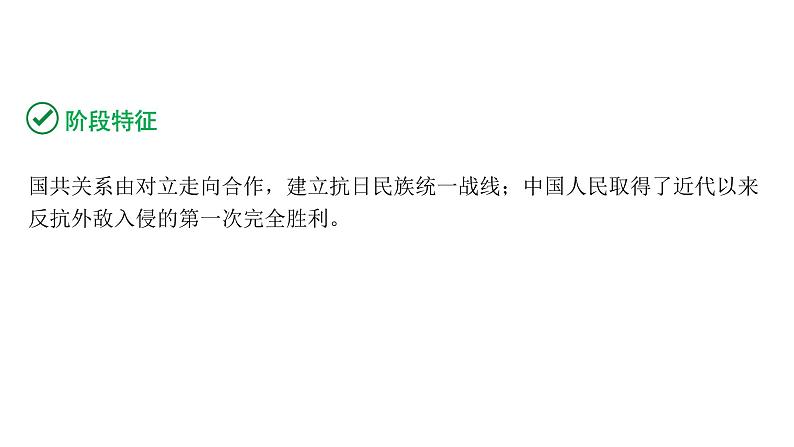 阶段特征

国共关系由对立走向合作，建立抗日民族统一战线；中国人民取得了近代以来反抗外敌入侵的第一次完全胜利。